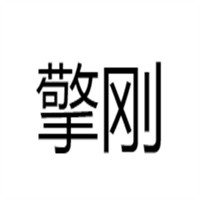 擎刚